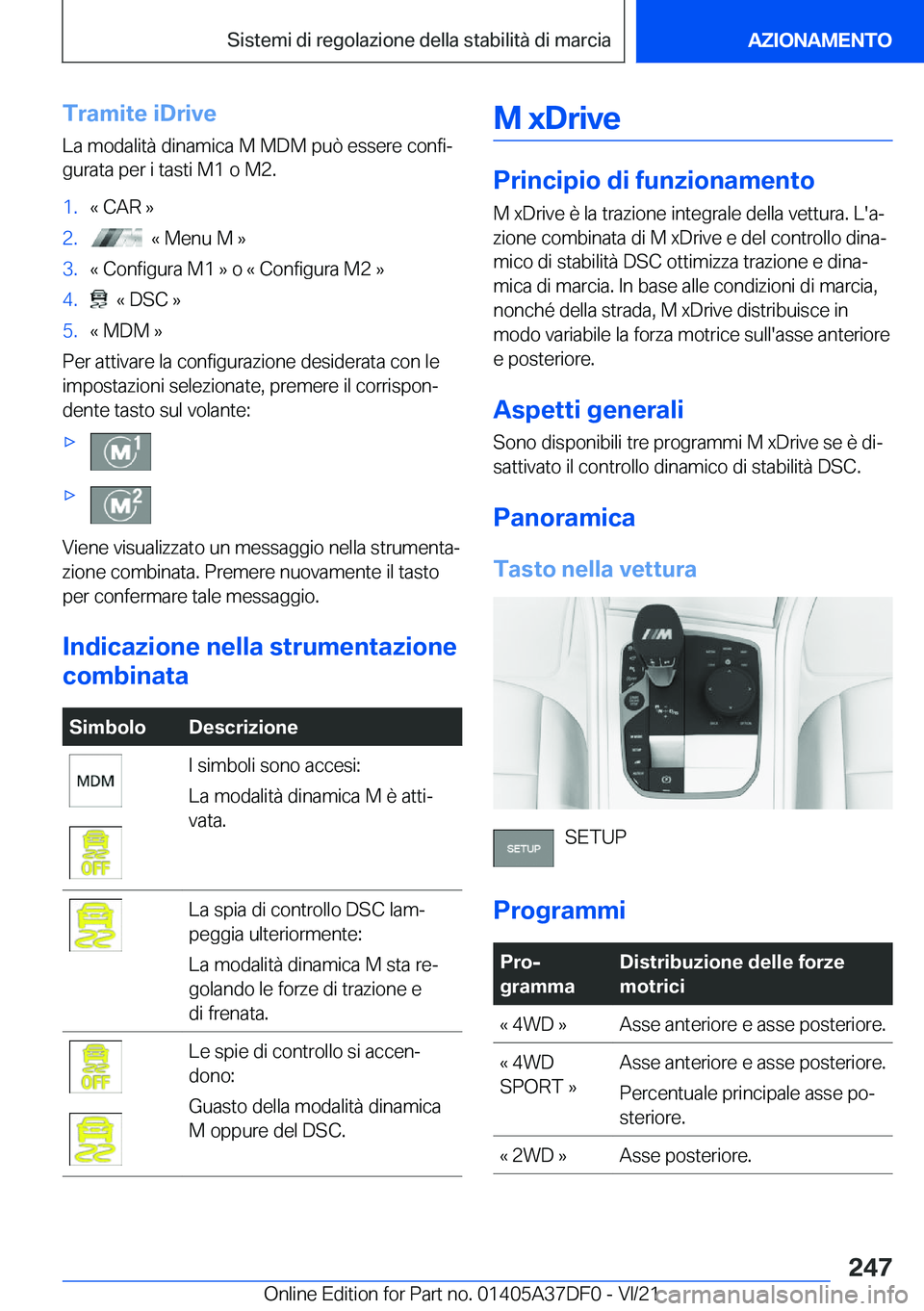 Sistemi di regolazione della stabilità di marcia

AZIONAMENTO

Tramite iDrive

La modalità dinamica M MDM può essere configurata per i tasti M1 o M2.

1. « CAR »
2. « Menu M »
3. « Configura M1 » o « Configura M2 »
4. « DSC »
5. « MDM »

Per attivare la configurazione desiderata con le impostazioni selezionate, premere il corrispondente tasto sul volante:

▷ M1

▷ M2

Viene visualizzato un messaggio nella strumentazione combinata. Premere nuovamente il tasto per confermare tale messaggio.

Indicazione nella strumentazione combinata

| Simbolo | Descrizione |
|---|---|
| MDM OFF | I simboli sono accesi: La modalità dinamica M è attivata. |
| | La spia di controllo DSC lampeggia ulteriormente: La modalità dinamica M sta regolando le forze di trazione e di frenata. |
| OFF | Le spie di controllo si accendono: Guasto della modalità dinamica M oppure del DSC. |

M xDrive

Principio di funzionamento

M xDrive è la trazione integrale della vettura. L'azione combinata di M xDrive e del controllo dinamico di stabilità DSC ottimizza trazione e dinamica di marcia. In base alle condizioni di marcia, nonché della strada, M xDrive distribuisce in modo variabile la forza motrice sull'asse anteriore e posteriore.

Aspetti generali

Sono disponibili tre programmi M xDrive se è disattivato il controllo dinamico di stabilità DSC.

Panoramica

Tasto nella vettura

SETUP SETUP

Programmi

| Programma | Distribuzione delle forze motrici |
|---|---|
| « 4WD » | Asse anteriore e asse posteriore. |
| « 4WD SPORT » | Asse anteriore e asse posteriore. Percentuale principale asse posteriore. |
| « 2WD » | Asse posteriore. |

247

Online Edition for Part no. 01405A37DF0 - VI/21

carmanualsonline.info